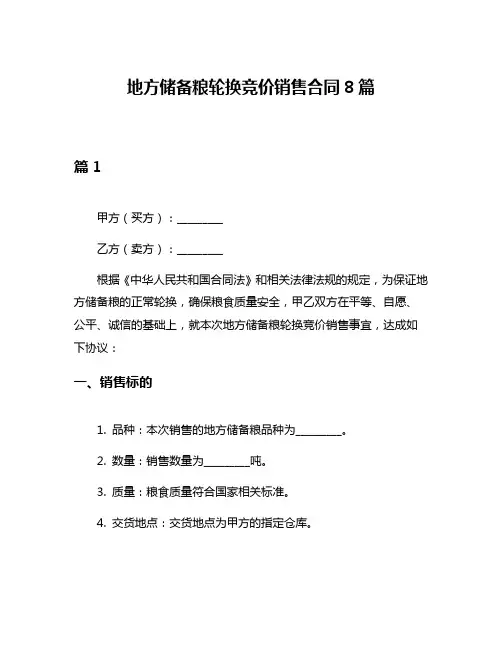 地方储备粮轮换竞价销售合同 8 篇

篇 1

甲方（买方）：________

乙方（卖方）：________

根据《中华人民共和国合同法》和相关法律法规的规定，为保证地方储备粮的正常轮换，确保粮食质量安全，甲乙双方在平等、自愿、公平、诚信的基础上，就本次地方储备粮轮换竞价销售事宜，达成如下协议：

一、销售标的

1. 品种：本次销售的地方储备粮品种为________。

2. 数量：销售数量为________吨。

3. 质量：粮食质量符合国家相关标准。

4. 交货地点：交货地点为甲方的指定仓库。